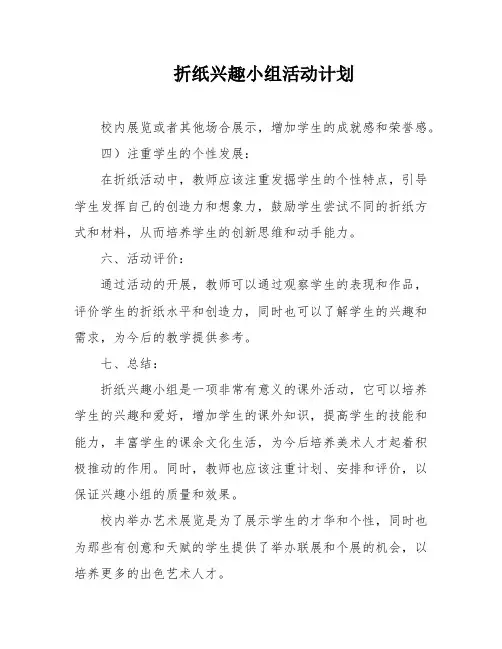 折纸兴趣小组活动计划

校内展览或者其他场合展示，增加学生的成就感和荣誉感。

四）注重学生的个性发展：

在折纸活动中，教师应该注重发掘学生的个性特点，引导学生发挥自己的创造力和想象力，鼓励学生尝试不同的折纸方式和材料，从而培养学生的创新思维和动手能力。

六、活动评价：

通过活动的开展，教师可以通过观察学生的表现和作品，评价学生的折纸水平和创造力，同时也可以了解学生的兴趣和需求，为今后的教学提供参考。

七、总结：

折纸兴趣小组是一项非常有意义的课外活动，它可以培养学生的兴趣和爱好，增加学生的课外知识，提高学生的技能和能力，丰富学生的课余文化生活，为今后培养美术人才起着积极推动的作用。同时，教师也应该注重计划、安排和评价，以保证兴趣小组的质量和效果。

校内举办艺术展览是为了展示学生的才华和个性，同时也为那些有创意和天赋的学生提供了举办联展和个展的机会，以培养更多的出色艺术人才。